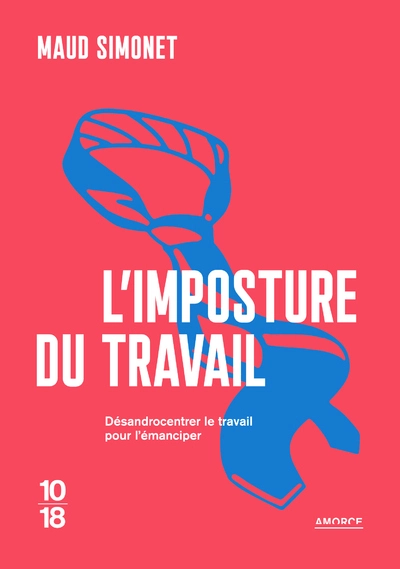 MAUD SIMONET

L'IMPOSTURE DU TRAVAIL

Désandrocentrer le travail pour l'émanciper

10
18

AMORCE